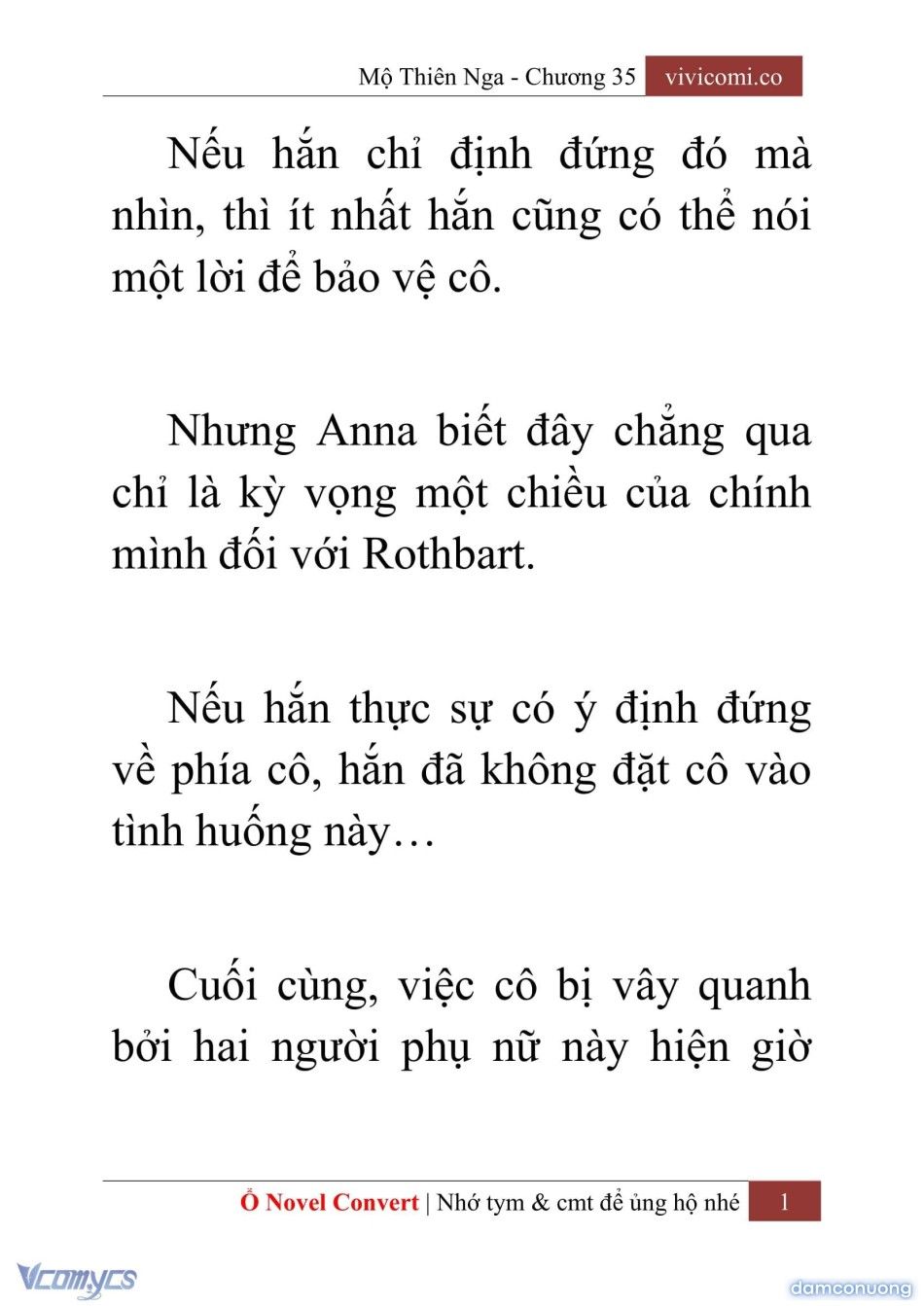 Mộ Thiên Nga - Chương 35 vivicomi.co

Nếu hắn chỉ định đứng đó mà nhìn, thì ít nhất hắn cũng có thể nói một lời để bảo vệ cô.

Nhưng Anna biết đây chẳng qua chỉ là kỳ vọng một chiều của chính mình đối với Rothbart.

Nếu hắn thực sự có ý định đứng về phía cô, hắn đã không đặt cô vào tình huống này…

Cuối cùng, việc cô bị vây quanh bởi hai người phụ nữ này hiện giờ

Ổ Novel Convert | Nhớ tym & cmt để ủng hộ nhé 1

Vcomycs

damconuong